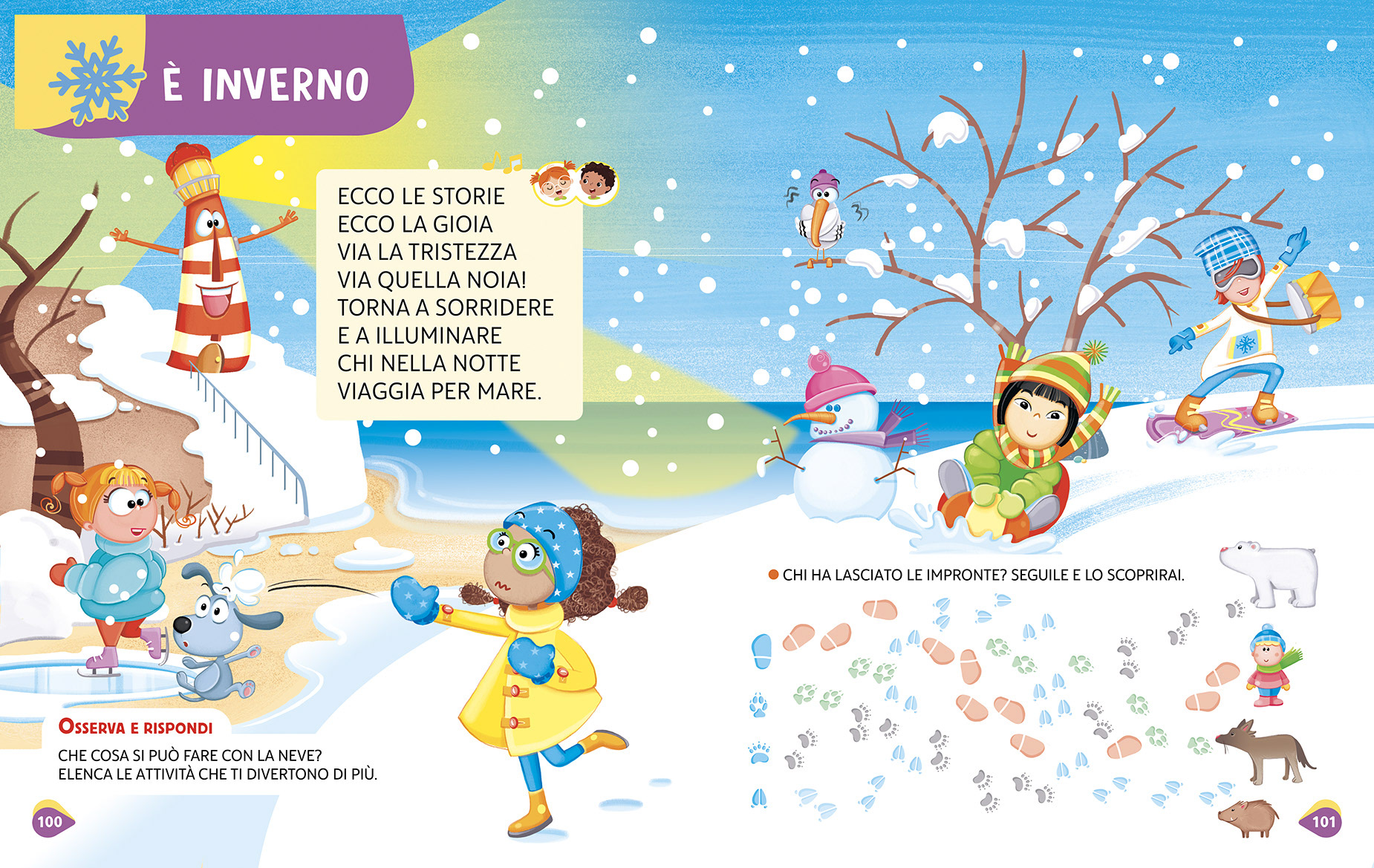 È INVERNO

ECCO LE STORIE
ECCO LA GIOIA
VIA LA TRISTEZZA
VIA QUELLA NOIA!
TORNA A SORRIDERE
E A ILLUMINARE
CHI NELLA NOTTE
VIAGGIA PER MARE.

OSSERVA E RISPONDI

CHE COSA SI PUÒ FARE CON LA NEVE?
ELENCA LE ATTIVITÀ CHE TI DIVERTONO DI PIÙ.

100

• CHI HA LASCIATO LE IMPRONTE? SEGUILE E LO SCOPRIRAI.

101